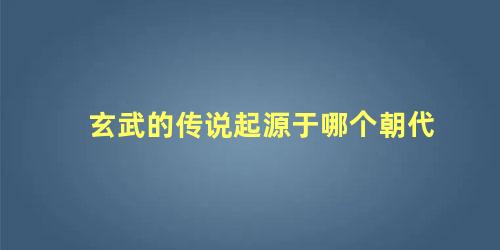 玄武的传说起源于哪个朝代